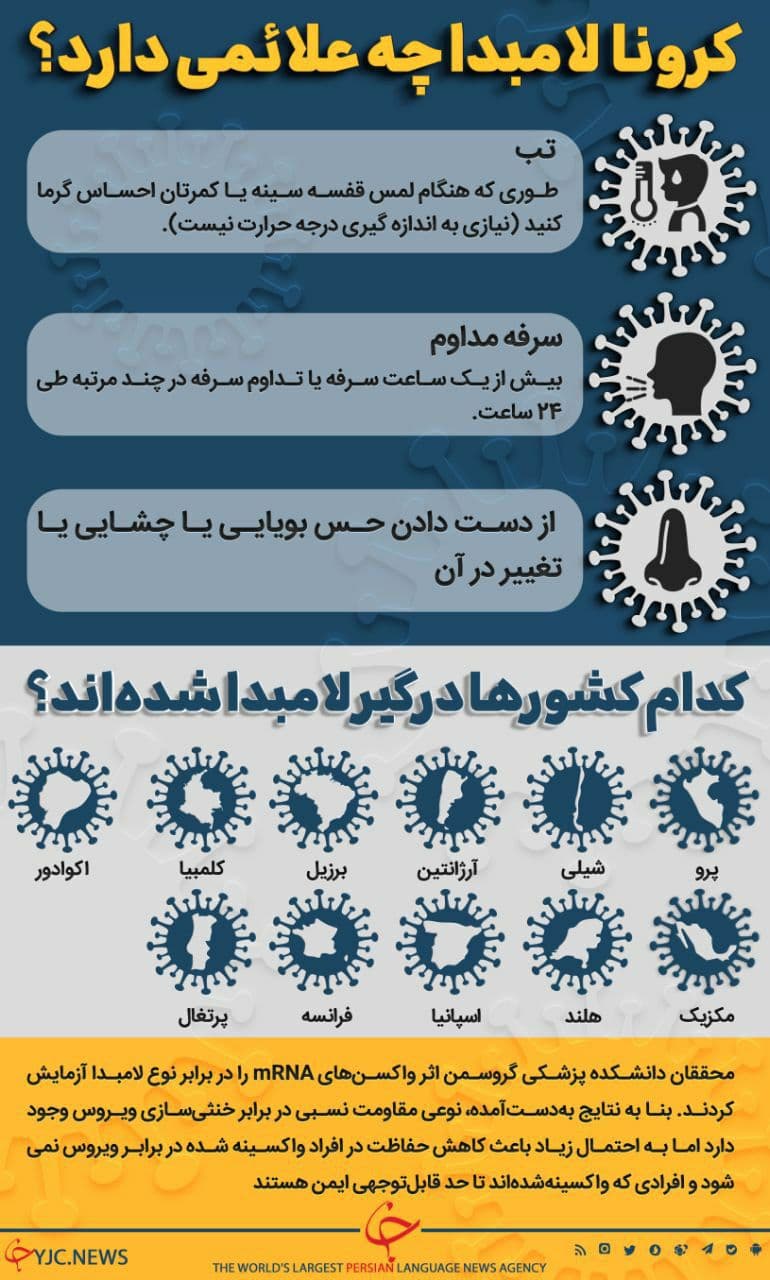 کرونا لامبدا چه علائمی دارد؟

تب
طوری که هنگام لمس قفسه سینه یا کمرتان احساس گرما کنید (نیازی به اندازه گیری درجه حرارت نیست).

سرفه مداوم
بیش از یک ساعت سرفه یا تداوم سرفه در چند مرتبه طی ۲۴ ساعت.

از دست دادن حس بویایی یا چشایی یا تغییر در آن

کدام کشورها درگیر لامبدا شده‌اند؟

پرو
شیلی
آرژانتین
برزیل
کلمبیا
اکوادور
مکزیک
هلند
اسپانیا
فرانسه
پرتغال

محققان دانشکده پزشکی گروسمن اثر واکسن‌های mRNA را در برابر نوع لامبدا آزمایش کردند. بنا به نتایج به‌دست‌آمده، نوعی مقاومت نسبی در برابر خنثی‌سازی ویروس وجود دارد اما به احتمال زیاد باعث کاهش حفاظت در افراد واکسینه شده در برابر ویروس نمی شود و افرادی که واکسینه‌شده‌اند تا حد قابل‌توجهی ایمن هستند

YJC.NEWS
THE WORLD'S LARGEST PERSIAN LANGUAGE NEWS AGENCY